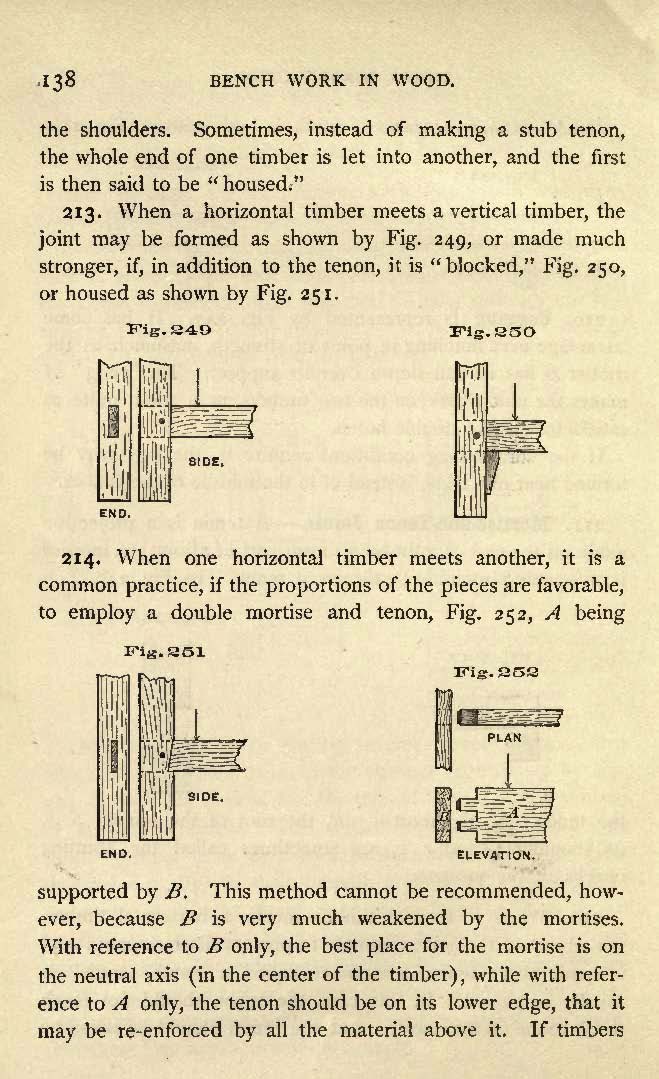 138 BENCH WORK IN WOOD.

the shoulders. Sometimes, instead of making a stub tenon, the whole end of one timber is let into another, and the first is then said to be "housed."

213. When a horizontal timber meets a vertical timber, the joint may be formed as shown by Fig. 249, or made much stronger, if, in addition to the tenon, it is "blocked," Fig. 250, or housed as shown by Fig. 251.

Fig. 249

SIDE.

END.

Fig. 250

214. When one horizontal timber meets another, it is a common practice, if the proportions of the pieces are favorable, to employ a double mortise and tenon, Fig. 252, A being

Fig. 251

SIDE.

END.

Fig. 252

PLAN

B

A

ELEVATION.

supported by B. This method cannot be recommended, however, because B is very much weakened by the mortises. With reference to B only, the best place for the mortise is on the neutral axis (in the center of the timber), while with reference to A only, the tenon should be on its lower edge, that it may be re-enforced by all the material above it. If timbers